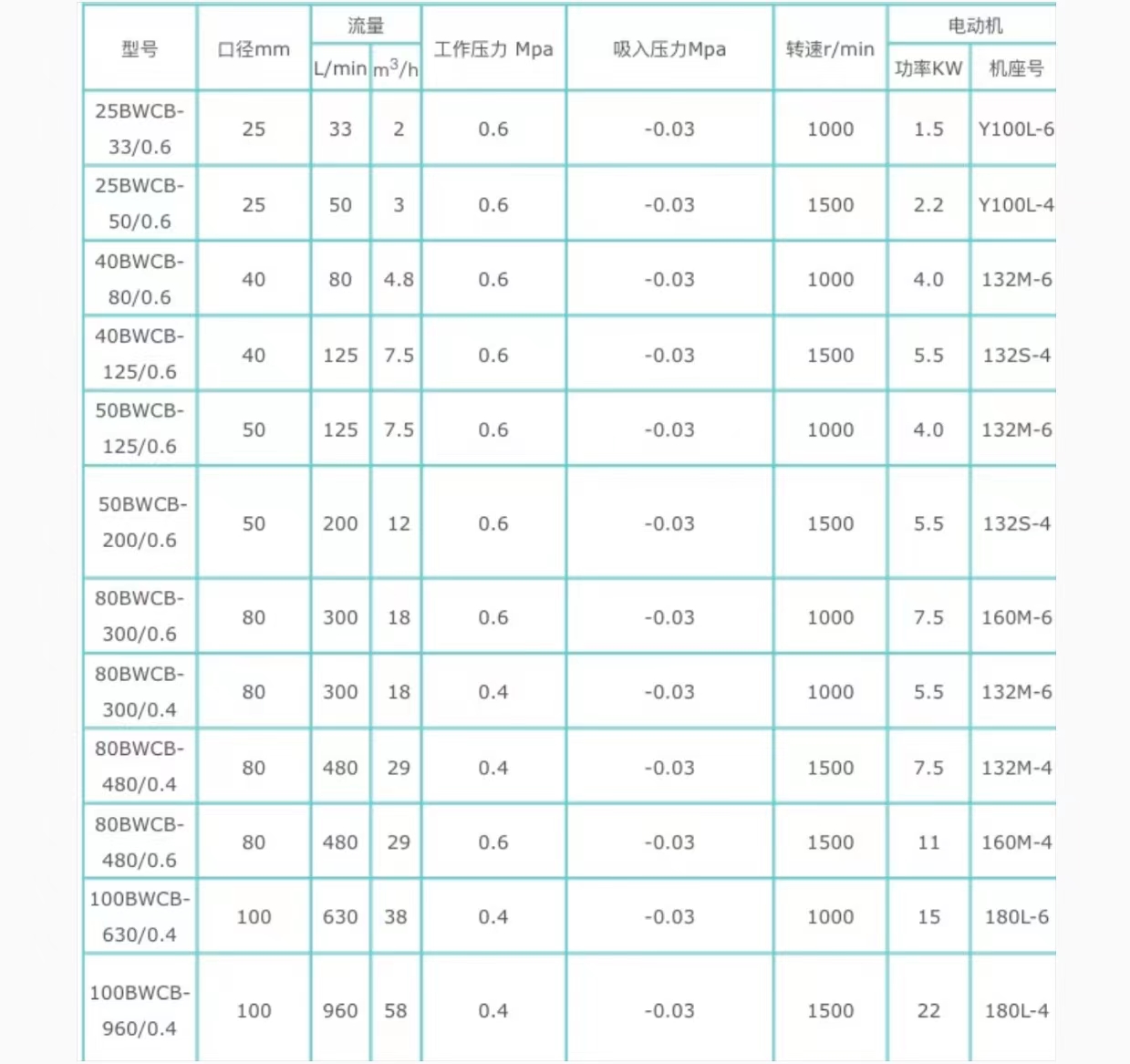 | 型号 | 口径mm | 流量 L/min | 流量 $m^3/h$ | 工作压力 Mpa | 吸入压力Mpa | 转速r/min | 电动机 功率KW | 电动机 机座号 |
|---|---|---|---|---|---|---|---|---|
| 25BWCB-33/0.6 | 25 | 33 | 2 | 0.6 | -0.03 | 1000 | 1.5 | Y100L-6 |
| 25BWCB-50/0.6 | 25 | 50 | 3 | 0.6 | -0.03 | 1500 | 2.2 | Y100L-4 |
| 40BWCB-80/0.6 | 40 | 80 | 4.8 | 0.6 | -0.03 | 1000 | 4.0 | 132M-6 |
| 40BWCB-125/0.6 | 40 | 125 | 7.5 | 0.6 | -0.03 | 1500 | 5.5 | 132S-4 |
| 50BWCB-125/0.6 | 50 | 125 | 7.5 | 0.6 | -0.03 | 1000 | 4.0 | 132M-6 |
| 50BWCB-200/0.6 | 50 | 200 | 12 | 0.6 | -0.03 | 1500 | 5.5 | 132S-4 |
| 80BWCB-300/0.6 | 80 | 300 | 18 | 0.6 | -0.03 | 1000 | 7.5 | 160M-6 |
| 80BWCB-300/0.4 | 80 | 300 | 18 | 0.4 | -0.03 | 1000 | 5.5 | 132M-6 |
| 80BWCB-480/0.4 | 80 | 480 | 29 | 0.4 | -0.03 | 1500 | 7.5 | 132M-4 |
| 80BWCB-480/0.6 | 80 | 480 | 29 | 0.6 | -0.03 | 1500 | 11 | 160M-4 |
| 100BWCB-630/0.4 | 100 | 630 | 38 | 0.4 | -0.03 | 1000 | 15 | 180L-6 |
| 100BWCB-960/0.4 | 100 | 960 | 58 | 0.4 | -0.03 | 1500 | 22 | 180L-4 |